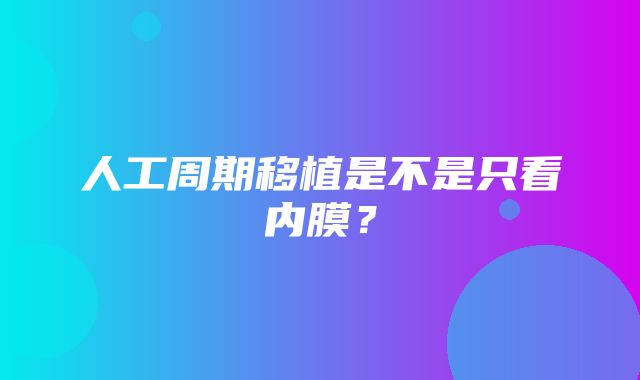 人工周期移植是不是只看内膜？